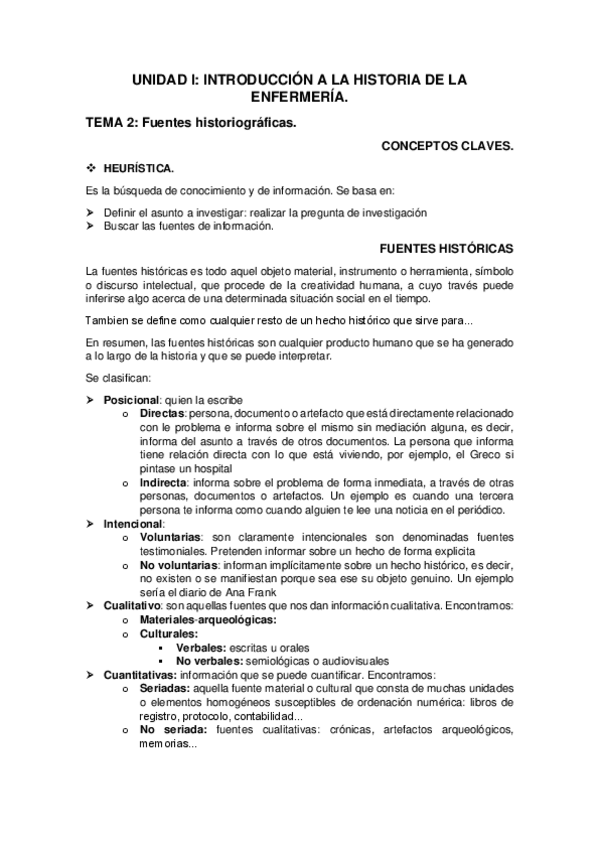 UNIDAD I: INTRODUCCIÓN A LA HISTORIA DE LA ENFERMERÍA.

TEMA 2: Fuentes historiográficas.

CONCEPTOS CLAVES.

❖ HEURÍSTICA.

Es la búsqueda de conocimiento y de información. Se basa en:

➤ Definir el asunto a investigar: realizar la pregunta de investigación
➤ Buscar las fuentes de información.

FUENTES HISTÓRICAS

La fuentes históricas es todo aquel objeto material, instrumento o herramienta, símbolo o discurso intelectual, que procede de la creatividad humana, a cuyo través puede inferirse algo acerca de una determinada situación social en el tiempo.

Tambien se define como cualquier resto de un hecho histórico que sirve para...

En resumen, las fuentes históricas son cualquier producto humano que se ha generado a lo largo de la historia y que se puede interpretar.

Se clasifican:

➤ Posicional: quien la escribe
  o Directas: persona, documento o artefacto que está directamente relacionado con le problema e informa sobre el mismo sin mediación alguna, es decir, informa del asunto a través de otros documentos. La persona que informa tiene relación directa con lo que está viviendo, por ejemplo, el Greco si pintase un hospital
  o Indirecta: informa sobre el problema de forma inmediata, a través de otras personas, documentos o artefactos. Un ejemplo es cuando una tercera persona te informa como cuando alguien te lee una noticia en el periódico.
➤ Intencional:
  o Voluntarias: son claramente intencionales son denominadas fuentes testimoniales. Pretenden informar sobre un hecho de forma explicita
  o No voluntarias: informan implícitamente sobre un hecho histórico, es decir, no existen o se manifiestan porque sea ese su objeto genuino. Un ejemplo sería el diario de Ana Frank
➤ Cualitativo: son aquellas fuentes que nos dan información cualitativa. Encontramos:
  o Materiales-arqueológicas:
  o Culturales:
    ▪ Verbales: escritas u orales
    ▪ No verbales: semiológicas o audiovisuales
➤ Cuantitativas: información que se puede cuantificar. Encontramos:
  o Seriadas: aquella fuente material o cultural que consta de muchas unidades o elementos homogéneos susceptibles de ordenación numérica: libros de registro, protocolo, contabilidad...
  o No seriada: fuentes cualitativas: crónicas, artefactos arqueológicos, memorias...